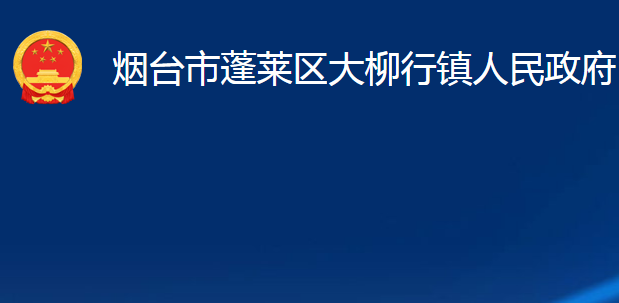 烟台市蓬莱区大柳行镇人民政府